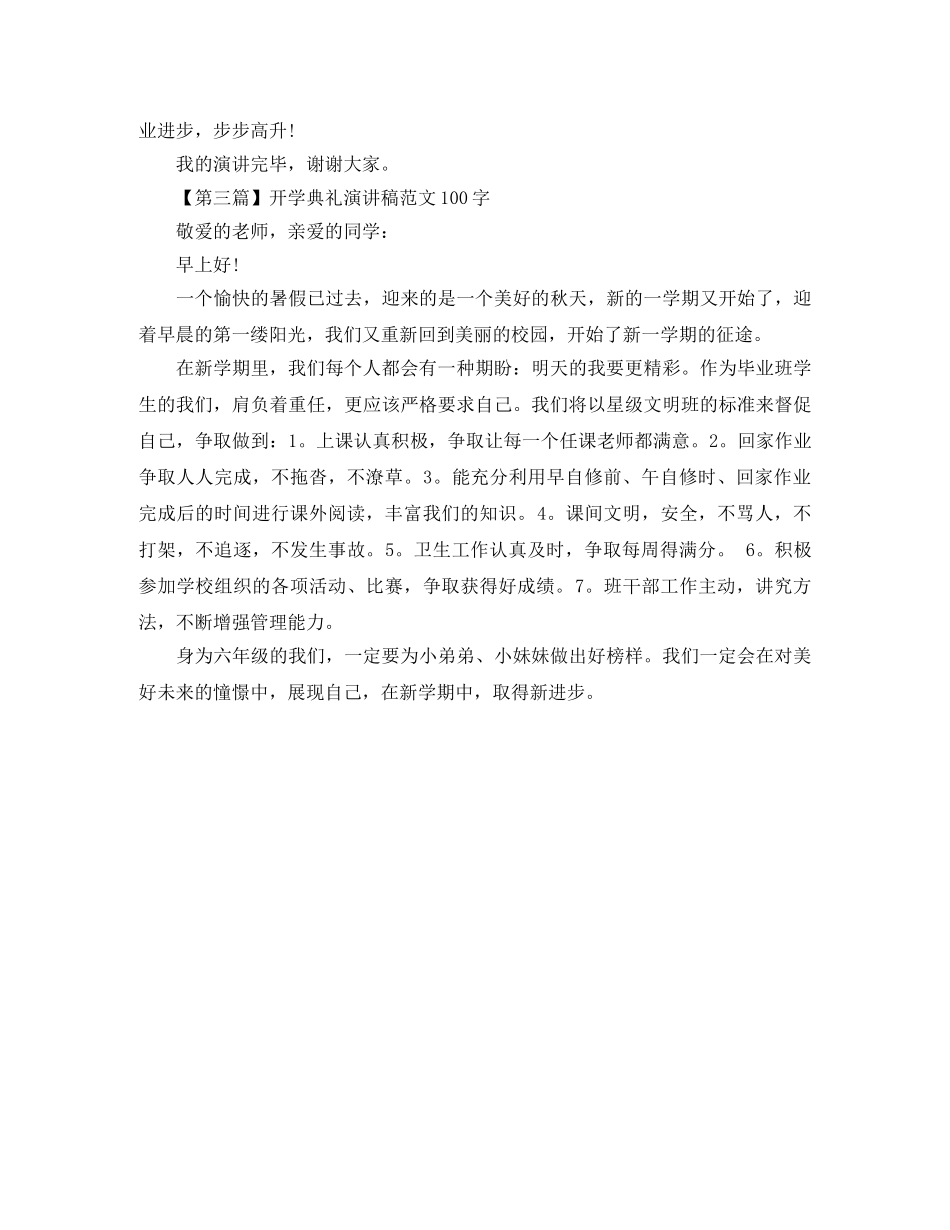 业进步，步步高升！

我的演讲完毕，谢谢大家。

【第三篇】开学典礼演讲稿范文100字

敬爱的老师，亲爱的同学：

早上好！

一个愉快的暑假已过去，迎来的是一个美好的秋天，新的一学期又开始了，迎着早晨的第一缕阳光，我们又重新回到美丽的校园，开始了新一学期的征途。

在新学期里，我们每个人都会有一种期盼：明天的我要更精彩。作为毕业班学生的我们，肩负着重任，更应该严格要求自己。我们将以星级文明班的标准来督促自己，争取做到：1。上课认真积极，争取让每一个任课老师都满意。2。回家作业争取人人完成，不拖沓，不潦草。3。能充分利用早自修前、午自修时、回家作业完成后的时间进行课外阅读，丰富我们的知识。4。课间文明，安全，不骂人，不打架，不追逐，不发生事故。5。卫生工作认真及时，争取每周得满分。 6。积极参加学校组织的各项活动、比赛，争取获得好成绩。7。班干部工作主动，讲究方法，不断增强管理能力。

身为六年级的我们，一定要为小弟弟、小妹妹做出好榜样。我们一定会在对美好未来的憧憬中，展现自己，在新学期中，取得新进步。